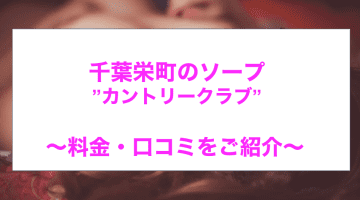 千葉栄町のソープ
”カントリークラブ”

〜料金・口コミをご紹介〜